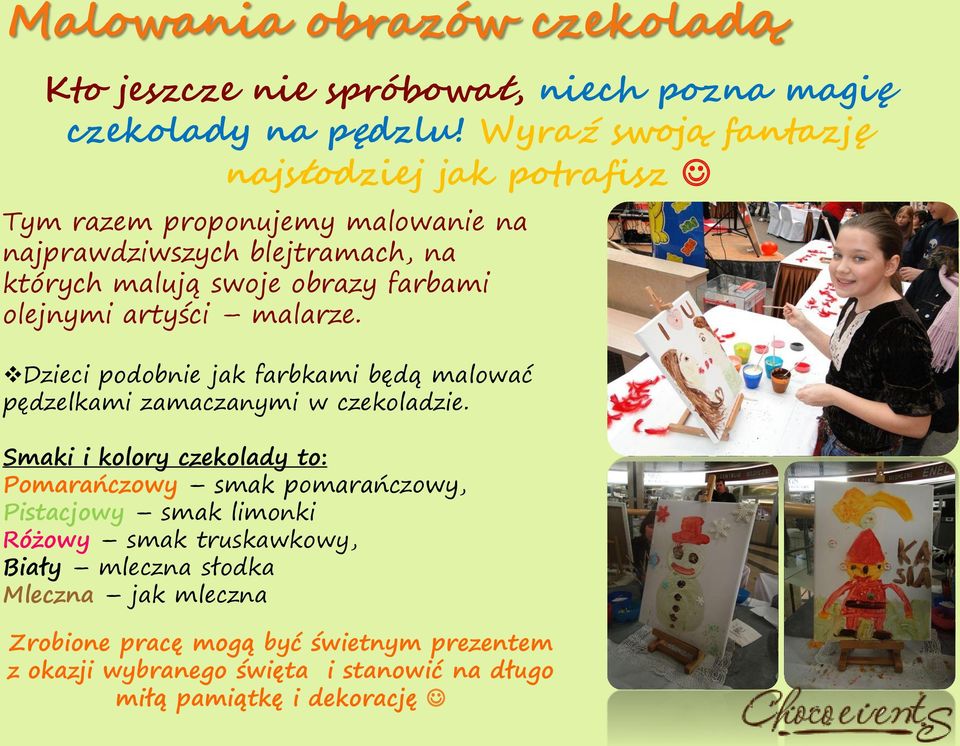 Malowania obrazów czekoladą

Kto jeszcze nie spróbował, niech pozna magię czekolady na pędzlu! Wyraź swoją fantazję najsłodziej jak potrafisz ☺

Tym razem proponujemy malowanie na najprawdziwszych blejtramach, na których malują swoje obrazy farbami olejnymi artyści – malarze.

❖Dzieci podobnie jak farbkami będą malować pędzelkami zamaczanymi w czekoladzie.

Smaki i kolory czekolady to:
Pomarańczowy – smak pomarańczowy,
Pistacjowy – smak limonki
Różowy – smak truskawkowy,
Biały – mleczna słodka
Mleczna – jak mleczna

Zrobione pracę mogą być świetnym prezentem z okazji wybranego święta i stanowić na długo miłą pamiątkę i dekorację ☺

KASIA

Chocoevents